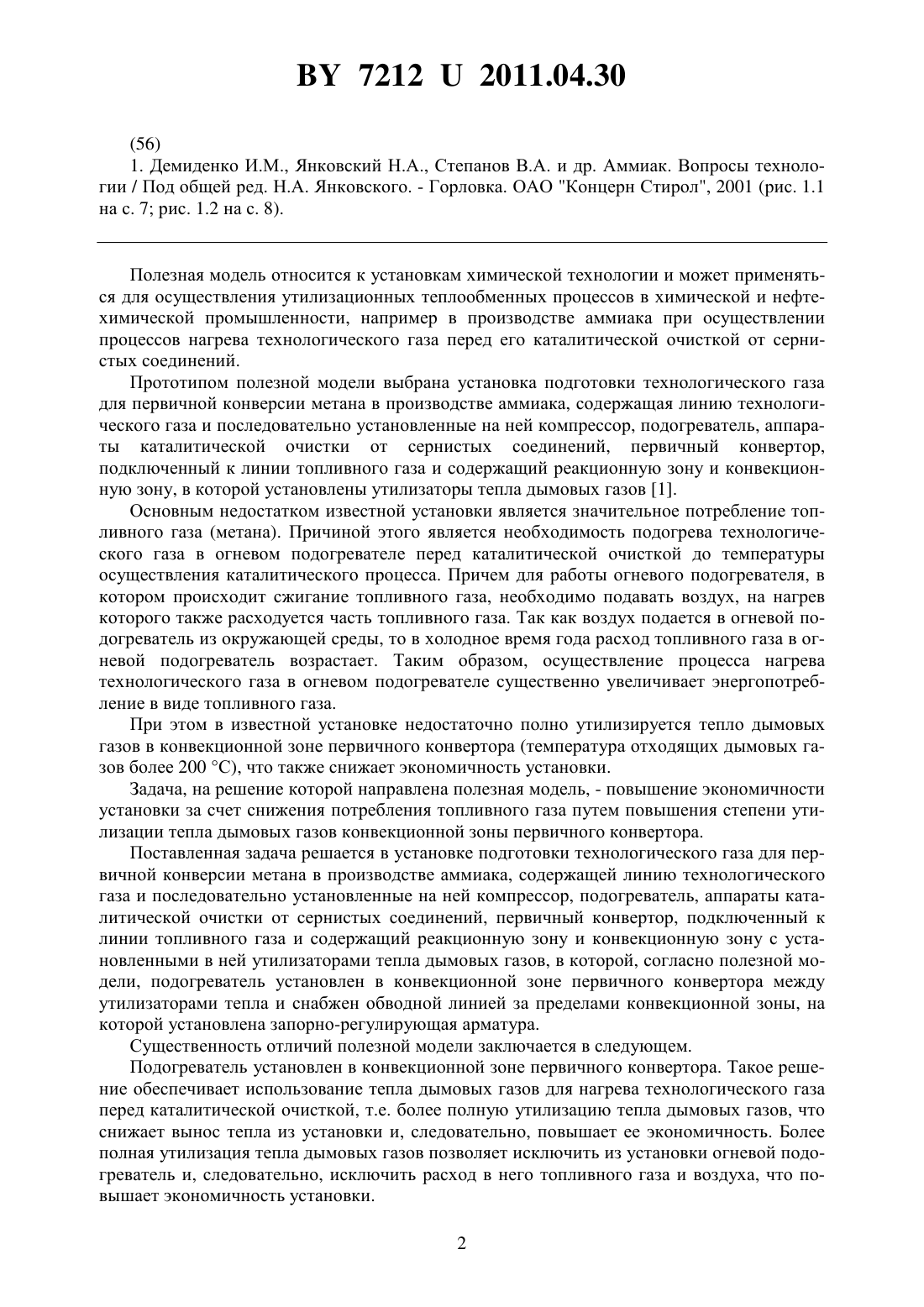 BY 7212 U 2011.04.30

(56)

1. Демиденко И.М., Янковский Н.А., Степанов В.А. и др. Аммиак. Вопросы технологии / Под общей ред. Н.А. Янковского. - Горловка. ОАО "Концерн Стирол", 2001 (рис. 1.1 на с. 7; рис. 1.2 на с. 8).

Полезная модель относится к установкам химической технологии и может применяться для осуществления утилизационных теплообменных процессов в химической и нефтехимической промышленности, например в производстве аммиака при осуществлении процессов нагрева технологического газа перед его каталитической очисткой от сернистых соединений.

Прототипом полезной модели выбрана установка подготовки технологического газа для первичной конверсии метана в производстве аммиака, содержащая линию технологического газа и последовательно установленные на ней компрессор, подогреватель, аппараты каталитической очистки от сернистых соединений, первичный конвертор, подключенный к линии топливного газа и содержащий реакционную зону и конвекционную зону, в которой установлены утилизаторы тепла дымовых газов [1].

Основным недостатком известной установки является значительное потребление топливного газа (метана). Причиной этого является необходимость подогрева технологического газа в огневом подогревателе перед каталитической очисткой до температуры осуществления каталитического процесса. Причем для работы огневого подогревателя, в котором происходит сжигание топливного газа, необходимо подавать воздух, на нагрев которого также расходуется часть топливного газа. Так как воздух подается в огневой подогреватель из окружающей среды, то в холодное время года расход топливного газа в огневой подогреватель возрастает. Таким образом, осуществление процесса нагрева технологического газа в огневом подогревателе существенно увеличивает энергопотребление в виде топливного газа.

При этом в известной установке недостаточно полно утилизируется тепло дымовых газов в конвекционной зоне первичного конвертора (температура отходящих дымовых газов более 200 °С), что также снижает экономичность установки.

Задача, на решение которой направлена полезная модель, - повышение экономичности установки за счет снижения потребления топливного газа путем повышения степени утилизации тепла дымовых газов конвекционной зоны первичного конвертора.

Поставленная задача решается в установке подготовки технологического газа для первичной конверсии метана в производстве аммиака, содержащей линию технологического газа и последовательно установленные на ней компрессор, подогреватель, аппараты каталитической очистки от сернистых соединений, первичный конвертор, подключенный к линии топливного газа и содержащий реакционную зону и конвекционную зону с установленными в ней утилизаторами тепла дымовых газов, в которой, согласно полезной модели, подогреватель установлен в конвекционной зоне первичного конвертора между утилизаторами тепла и снабжен обводной линией за пределами конвекционной зоны, на которой установлена запорно-регулирующая арматура.

Существенность отличий полезной модели заключается в следующем.

Подогреватель установлен в конвекционной зоне первичного конвертора. Такое решение обеспечивает использование тепла дымовых газов для нагрева технологического газа перед каталитической очисткой, т.е. более полную утилизацию тепла дымовых газов, что снижает вынос тепла из установки и, следовательно, повышает ее экономичность. Более полная утилизация тепла дымовых газов позволяет исключить из установки огневой подогреватель и, следовательно, исключить расход в него топливного газа и воздуха, что повышает экономичность установки.

2